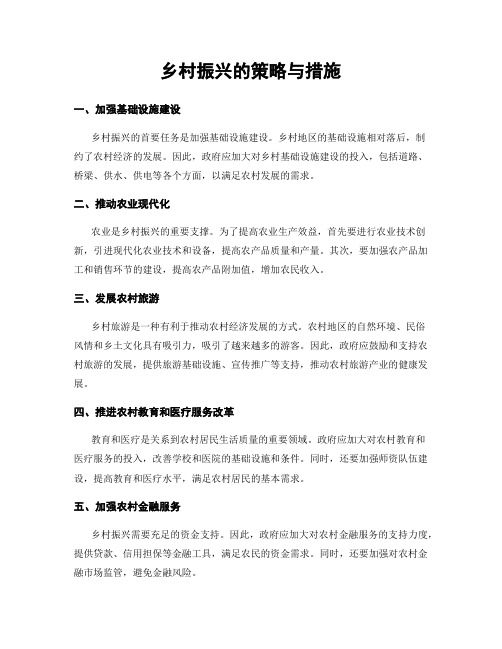 乡村振兴的策略与措施

一、加强基础设施建设

乡村振兴的首要任务是加强基础设施建设。乡村地区的基础设施相对落后，制约了农村经济的发展。因此，政府应加大对乡村基础设施建设的投入，包括道路、桥梁、供水、供电等各个方面，以满足农村发展的需求。

二、推动农业现代化

农业是乡村振兴的重要支撑。为了提高农业生产效益，首先要进行农业技术创新，引进现代化农业技术和设备，提高农产品质量和产量。其次，要加强农产品加工和销售环节的建设，提高农产品附加值，增加农民收入。

三、发展农村旅游

乡村旅游是一种有利于推动农村经济发展的方式。农村地区的自然环境、民俗风情和乡土文化具有吸引力，吸引了越来越多的游客。因此，政府应鼓励和支持农村旅游的发展，提供旅游基础设施、宣传推广等支持，推动农村旅游产业的健康发展。

四、推进农村教育和医疗服务改革

教育和医疗是关系到农村居民生活质量的重要领域。政府应加大对农村教育和医疗服务的投入，改善学校和医院的基础设施和条件。同时，还要加强师资队伍建设，提高教育和医疗水平，满足农村居民的基本需求。

五、加强农村金融服务

乡村振兴需要充足的资金支持。因此，政府应加大对农村金融服务的支持力度，提供贷款、信用担保等金融工具，满足农民的资金需求。同时，还要加强对农村金融市场监管，避免金融风险。